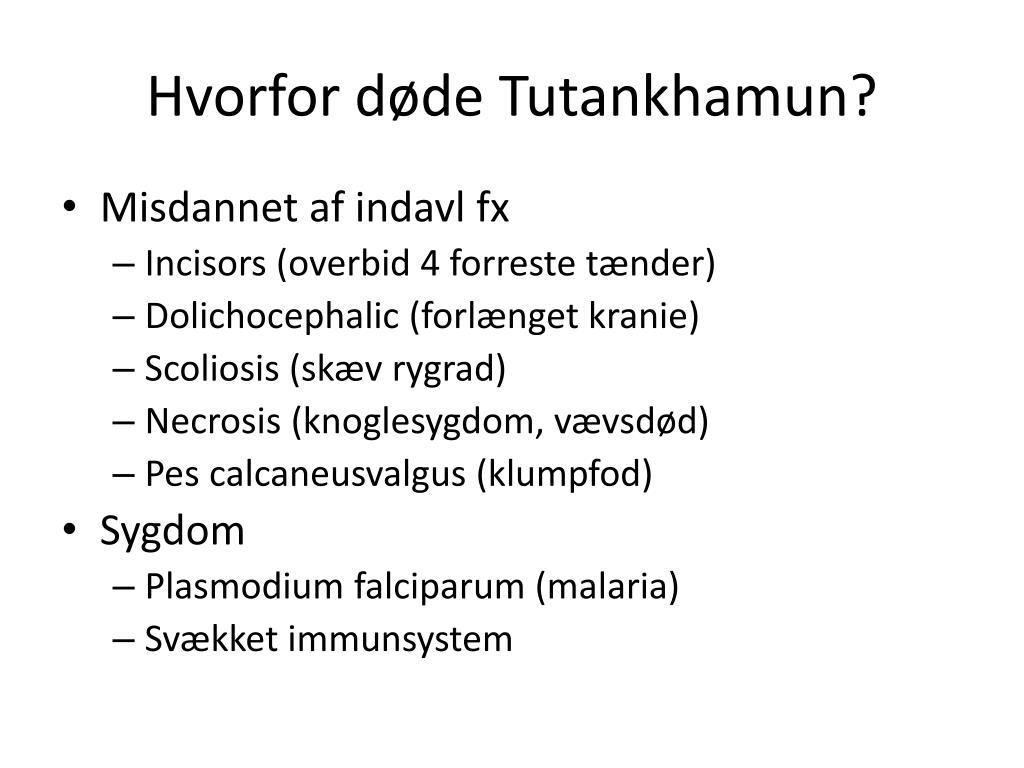 Hvorfor døde Tutankhamun?

• Misdannet af indavl fx
– Incisors (overbid 4 forreste tænder)
– Dolichocephalic (forlænget kranie)
– Scoliosis (skæv rygrad)
– Necrosis (knoglesygdom, vævsdød)
– Pes calcaneusvalgus (klumpfod)
• Sygdom
– Plasmodium falciparum (malaria)
– Svækket immunsystem